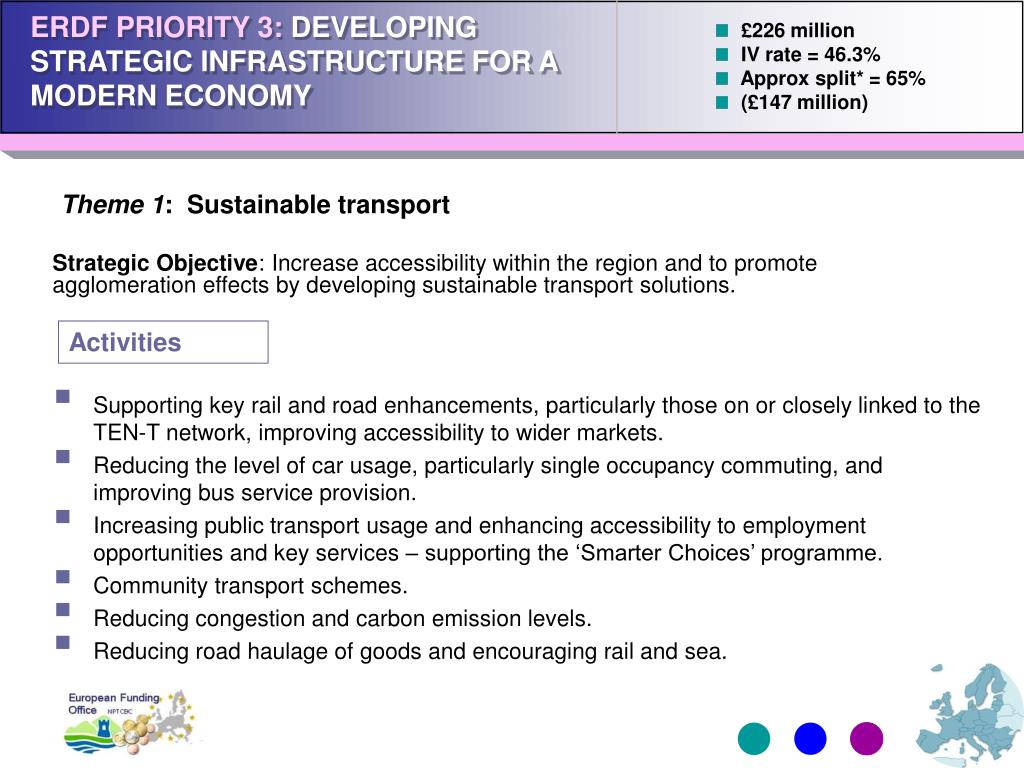 ERDF PRIORITY 3: DEVELOPING STRATEGIC INFRASTRUCTURE FOR A MODERN ECONOMY

£226 million
IV rate = 46.3%
Approx split* = 65%
(£147 million)

Theme 1: Sustainable transport

Strategic Objective: Increase accessibility within the region and to promote agglomeration effects by developing sustainable transport solutions.

Activities

Supporting key rail and road enhancements, particularly those on or closely linked to the TEN-T network, improving accessibility to wider markets.
Reducing the level of car usage, particularly single occupancy commuting, and improving bus service provision.
Increasing public transport usage and enhancing accessibility to employment opportunities and key services – supporting the ‘Smarter Choices’ programme.
Community transport schemes.
Reducing congestion and carbon emission levels.
Reducing road haulage of goods and encouraging rail and sea.

European Funding Office NPT CBC